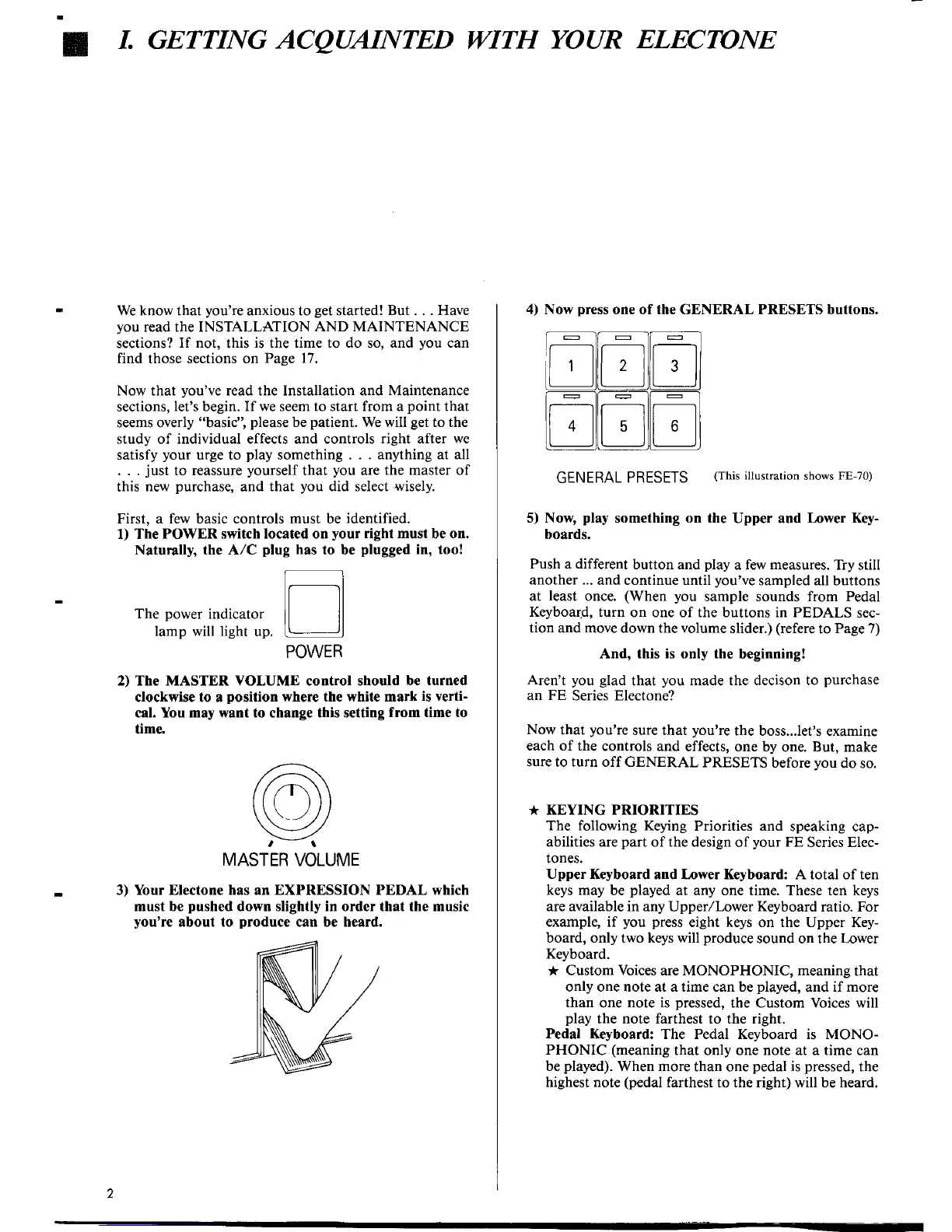 I. GETTING ACQUAINTED WITH YOUR ELECTONE

We know that you're anxious to get started! But . . . Have you read the INSTALLATION AND MAINTENANCE sections? If not, this is the time to do so, and you can find those sections on Page 17.

Now that you've read the Installation and Maintenance sections, let's begin. If we seem to start from a point that seems overly "basic", please be patient. We will get to the study of individual effects and controls right after we satisfy your urge to play something . . . anything at all . . . just to reassure yourself that you are the master of this new purchase, and that you did select wisely.

First, a few basic controls must be identified.
1) The POWER switch located on your right must be on. Naturally, the A/C plug has to be plugged in, too!

The power indicator lamp will light up.

POWER

2) The MASTER VOLUME control should be turned clockwise to a position where the white mark is vertical. You may want to change this setting from time to time.

MASTER VOLUME

3) Your Electone has an EXPRESSION PEDAL which must be pushed down slightly in order that the music you're about to produce can be heard.

4) Now press one of the GENERAL PRESETS buttons.

1 2 3
4 5 6

GENERAL PRESETS (This illustration shows FE-70)

5) Now, play something on the Upper and Lower Keyboards.

Push a different button and play a few measures. Try still another ... and continue until you've sampled all buttons at least once. (When you sample sounds from Pedal Keyboard, turn on one of the buttons in PEDALS section and move down the volume slider.) (refere to Page 7)

And, this is only the beginning!

Aren't you glad that you made the decison to purchase an FE Series Electone?

Now that you're sure that you're the boss...let's examine each of the controls and effects, one by one. But, make sure to turn off GENERAL PRESETS before you do so.

★ KEYING PRIORITIES
The following Keying Priorities and speaking capabilities are part of the design of your FE Series Electones.
Upper Keyboard and Lower Keyboard: A total of ten keys may be played at any one time. These ten keys are available in any Upper/Lower Keyboard ratio. For example, if you press eight keys on the Upper Keyboard, only two keys will produce sound on the Lower Keyboard.
★ Custom Voices are MONOPHONIC, meaning that only one note at a time can be played, and if more than one note is pressed, the Custom Voices will play the note farthest to the right.
Pedal Keyboard: The Pedal Keyboard is MONOPHONIC (meaning that only one note at a time can be played). When more than one pedal is pressed, the highest note (pedal farthest to the right) will be heard.

2